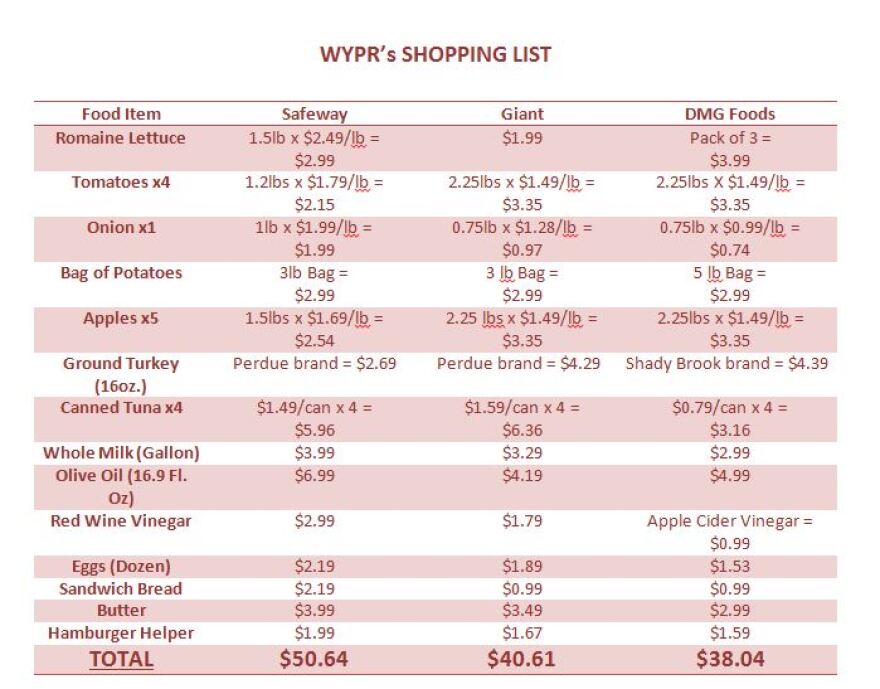 WYPR's SHOPPING LIST

| Food Item | Safeway | Giant | DMG Foods |
|---|---|---|---|
| Romaine Lettuce | 1.5lb x \$2.49/lb = \$2.99 | \$1.99 | Pack of 3 = \$3.99 |
| Tomatoes x4 | 1.2lbs x \$1.79/lb = \$2.15 | 2.25lbs x \$1.49/lb = \$3.35 | 2.25lbs X \$1.49/lb = \$3.35 |
| Onion x1 | 1lb x \$1.99/lb = \$1.99 | 0.75lb x \$1.28/lb = \$0.97 | 0.75lb x \$0.99/lb = \$0.74 |
| Bag of Potatoes | 3lb Bag = \$2.99 | 3 lb Bag = \$2.99 | 5 lb Bag = \$2.99 |
| Apples x5 | 1.5lbs x \$1.69/lb = \$2.54 | 2.25 lbs x \$1.49/lb = \$3.35 | 2.25lbs x \$1.49/lb = \$3.35 |
| Ground Turkey (16oz.) | Perdue brand = \$2.69 | Perdue brand = \$4.29 | Shady Brook brand = \$4.39 |
| Canned Tuna x4 | \$1.49/can x 4 = \$5.96 | \$1.59/can x 4 = \$6.36 | \$0.79/can x 4 = \$3.16 |
| Whole Milk (Gallon) | \$3.99 | \$3.29 | \$2.99 |
| Olive Oil (16.9 Fl. Oz) | \$6.99 | \$4.19 | \$4.99 |
| Red Wine Vinegar | \$2.99 | \$1.79 | Apple Cider Vinegar = \$0.99 |
| Eggs (Dozen) | \$2.19 | \$1.89 | \$1.53 |
| Sandwich Bread | \$2.19 | \$0.99 | \$0.99 |
| Butter | \$3.99 | \$3.49 | \$2.99 |
| Hamburger Helper | \$1.99 | \$1.67 | \$1.59 |
| TOTAL | \$50.64 | \$40.61 | \$38.04 |